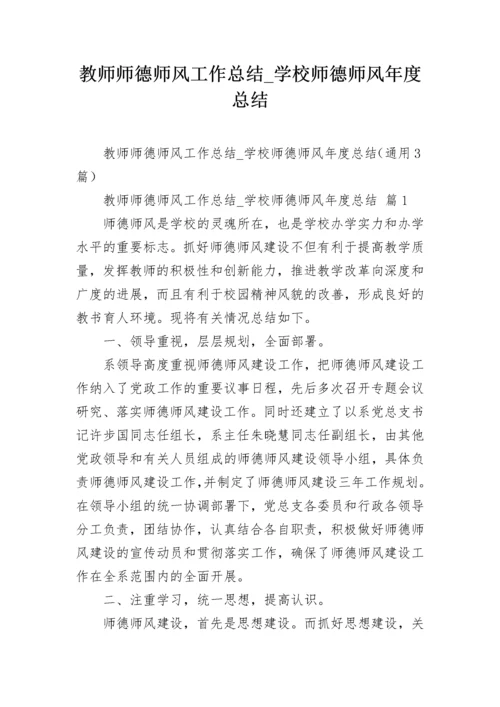 教师师德师风工作总结_学校师德师风年度总结

教师师德师风工作总结_学校师德师风年度总结（通用3篇）

教师师德师风工作总结_学校师德师风年度总结 篇1

师德师风是学校的灵魂所在，也是学校办学实力和办学水平的重要标志。抓好师德师风建设不但有利于提高教学质量，发挥教师的积极性和创新能力，推进教学改革向深度和广度的进展，而且有利于校园精神风貌的改善，形成良好的教书育人环境。现将有关情况总结如下。

一、领导重视，层层规划，全面部署。

系领导高度重视师德师风建设工作，把师德师风建设工作纳入了党政工作的重要议事日程，先后多次召开专题会议研究、落实师德师风建设工作。同时还建立了以系党总支书记许步国同志任组长，系主任朱晓慧同志任副组长，由其他党政领导和有关人员组成的师德师风建设领导小组，具体负责师德师风建设工作，并制定了师德师风建设三年工作规划。在领导小组的统一协调部署下，党总支各委员和行政各领导分工负责，团结协作，认真结合各自职责，积极做好师德师风建设的宣传动员和贯彻落实工作，确保了师德师风建设工作在全系范围内的全面开展。

二、注重学习，统一思想，提高认识。

师德师风建设，首先是思想建设。而抓好思想建设，关